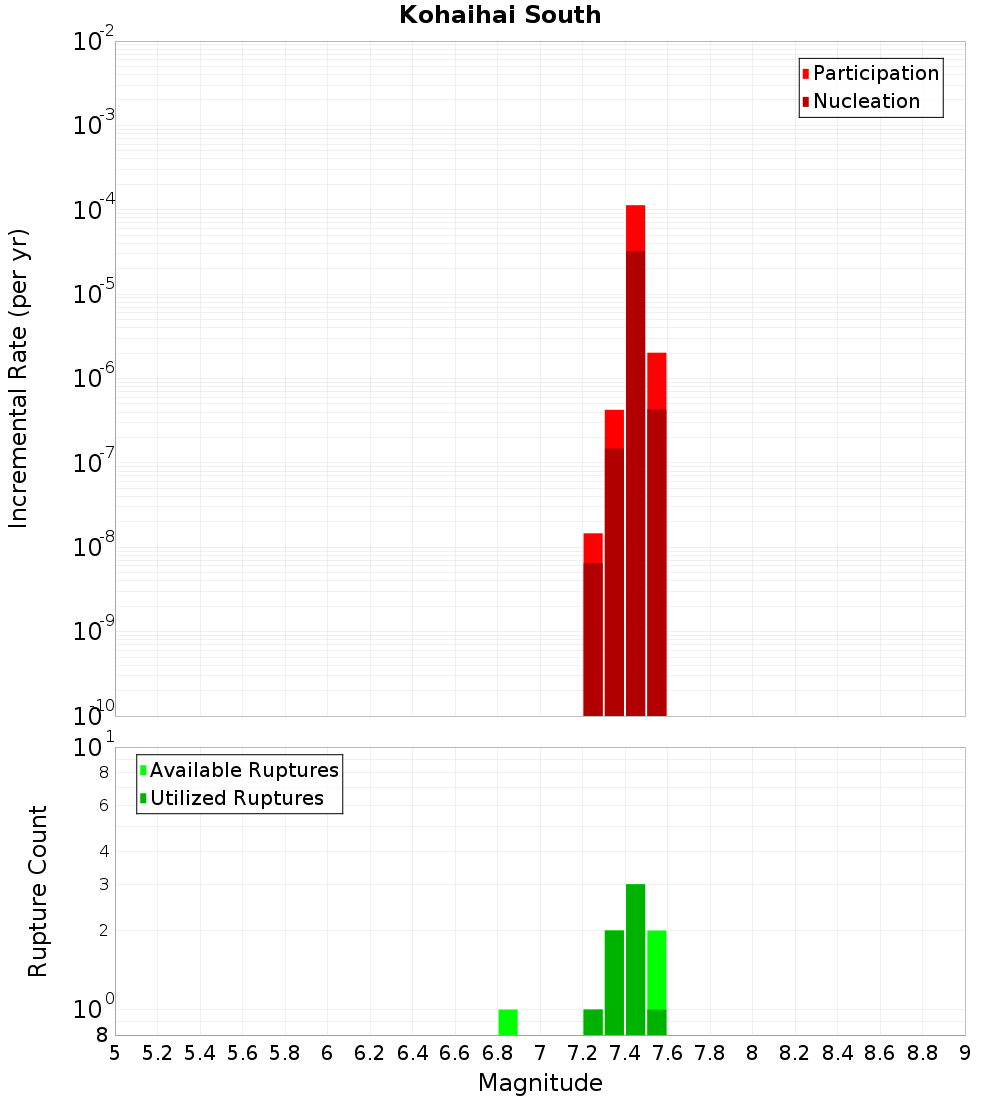 Kohaihai South

Participation
Nucleation

Incremental Rate (per yr)

$10^{-2}$
$10^{-3}$
$10^{-4}$
$10^{-5}$
$10^{-6}$
$10^{-7}$
$10^{-8}$
$10^{-9}$
$10^{-10}$

Available Ruptures
Utilized Ruptures

Rupture Count

$10^{1}$
8
6
4
3
2
$10^{0}$
8

5 5.2 5.4 5.6 5.8 6 6.2 6.4 6.6 6.8 7 7.2 7.4 7.6 7.8 8 8.2 8.4 8.6 8.8 9

Magnitude